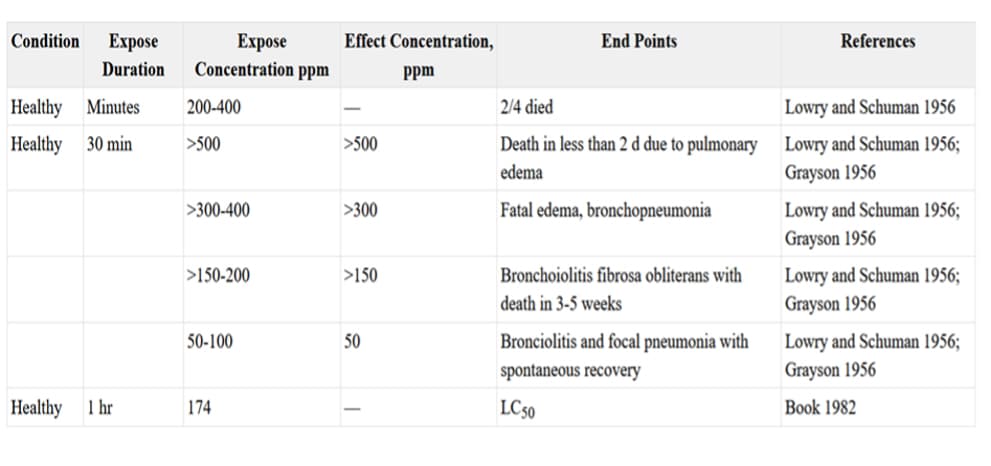 | Condition | Expose Duration | Expose Concentration ppm | Effect Concentration, ppm | End Points | References |
|---|---|---|---|---|---|
| Healthy | Minutes | 200-400 | — | 2/4 died | Lowry and Schuman 1956 |
| Healthy | 30 min | >500 | >500 | Death in less than 2 d due to pulmonary edema | Lowry and Schuman 1956; Grayson 1956 |
| | | >300-400 | >300 | Fatal edema, bronchopneumonia | Lowry and Schuman 1956; Grayson 1956 |
| | | >150-200 | >150 | Bronchoiolitis fibrosa obliterans with death in 3-5 weeks | Lowry and Schuman 1956; Grayson 1956 |
| | | 50-100 | 50 | Bronciolitis and focal pneumonia with spontaneous recovery | Lowry and Schuman 1956; Grayson 1956 |
| Healthy | 1 hr | 174 | — | $LC_{50}$ | Book 1982 |